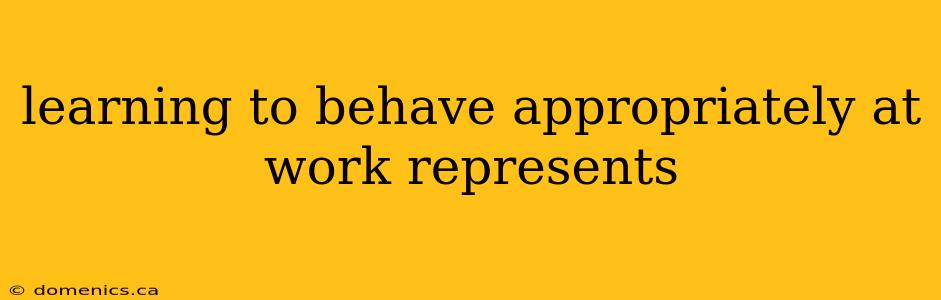 learning to behave appropriately at work represents

© domenics.ca